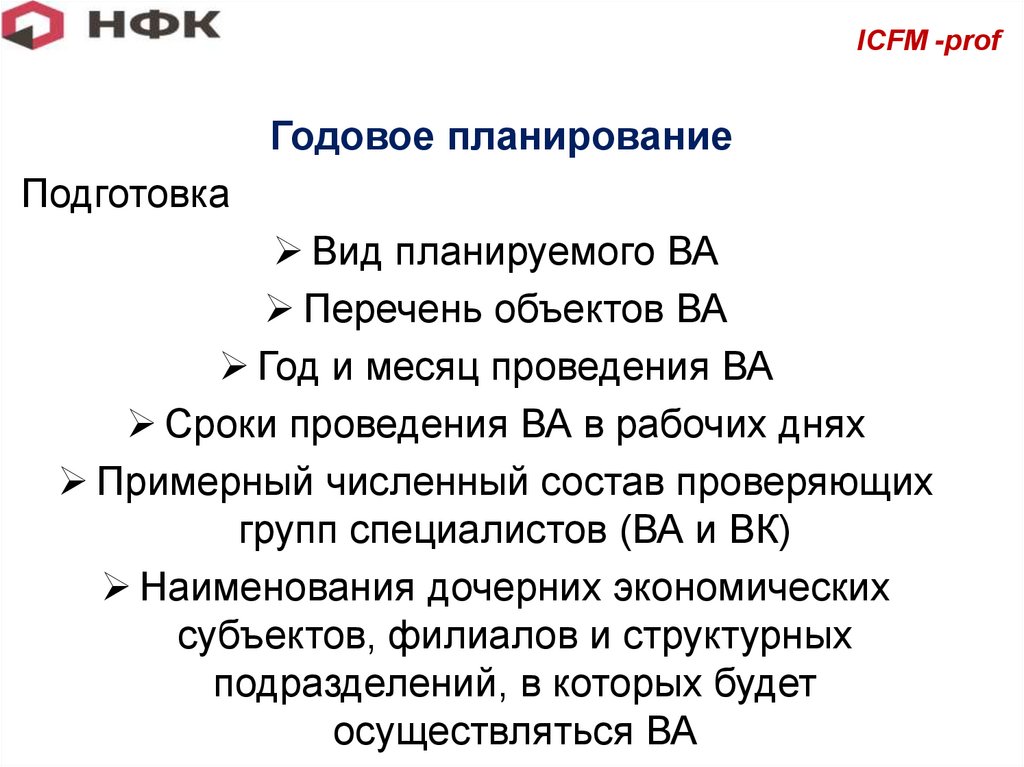 НФК

ICFM -prof

Годовое планирование

Подготовка

➢ Вид планируемого ВА
➢ Перечень объектов ВА
➢ Год и месяц проведения ВА
➢ Сроки проведения ВА в рабочих днях
➢ Примерный численный состав проверяющих групп специалистов (ВА и ВК)
➢ Наименования дочерних экономических субъектов, филиалов и структурных подразделений, в которых будет осуществляться ВА